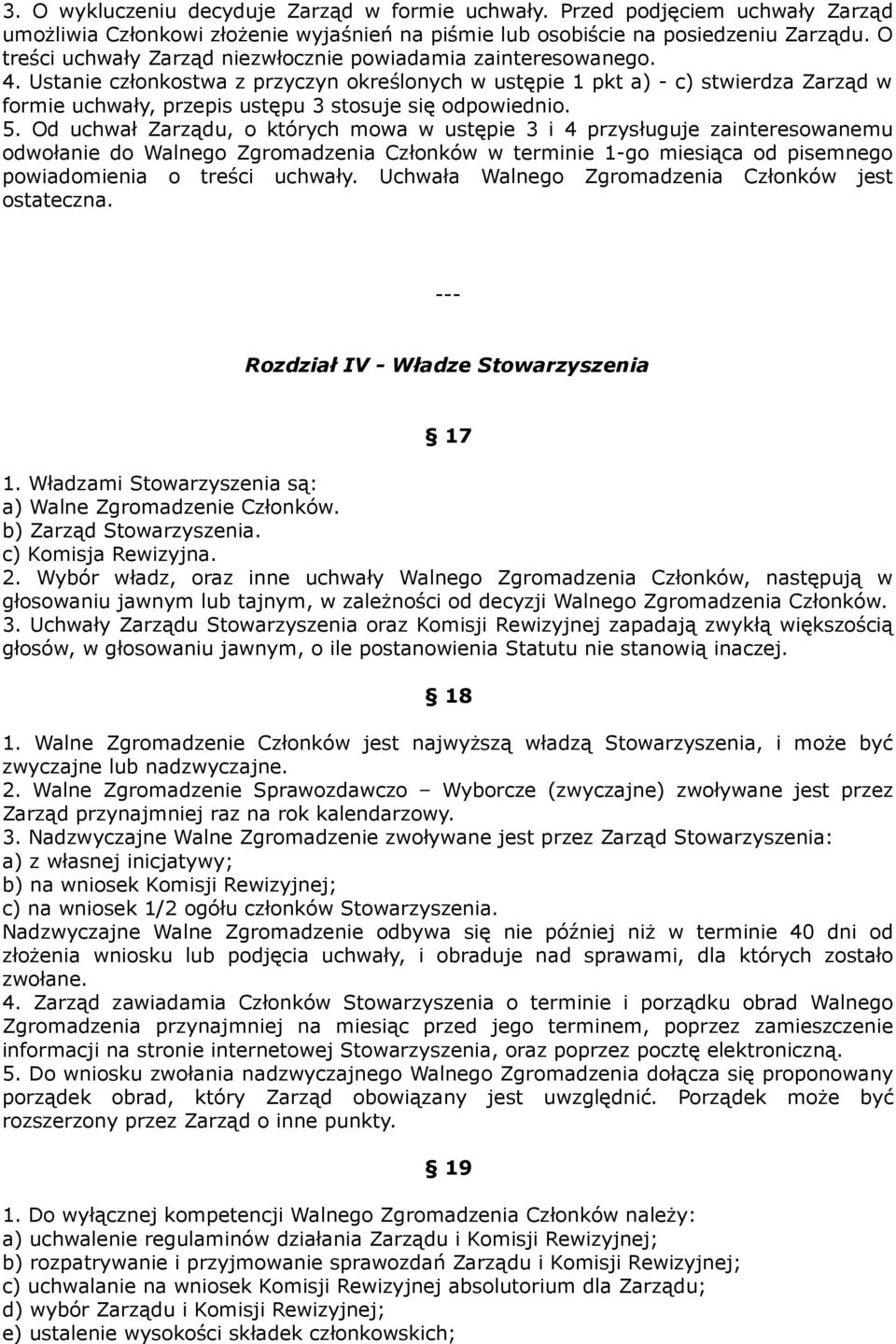 3. O wykluczeniu decyduje Zarząd w formie uchwały. Przed podjęciem uchwały Zarząd umożliwia Członkowi złożenie wyjaśnień na piśmie lub osobiście na posiedzeniu Zarządu. O treści uchwały Zarząd niezwłocznie powiadamia zainteresowanego.
4. Ustanie członkostwa z przyczyn określonych w ustępie 1 pkt a) - c) stwierdza Zarząd w formie uchwały, przepis ustępu 3 stosuje się odpowiednio.
5. Od uchwał Zarządu, o których mowa w ustępie 3 i 4 przysługuje zainteresowanemu odwołanie do Walnego Zgromadzenia Członków w terminie 1-go miesiąca od pisemnego powiadomienia o treści uchwały. Uchwała Walnego Zgromadzenia Członków jest ostateczna.

---

Rozdział IV - Władze Stowarzyszenia

§ 17

1. Władzami Stowarzyszenia są:
a) Walne Zgromadzenie Członków.
b) Zarząd Stowarzyszenia.
c) Komisja Rewizyjna.
2. Wybór władz, oraz inne uchwały Walnego Zgromadzenia Członków, następują w głosowaniu jawnym lub tajnym, w zależności od decyzji Walnego Zgromadzenia Członków.
3. Uchwały Zarządu Stowarzyszenia oraz Komisji Rewizyjnej zapadają zwykłą większością głosów, w głosowaniu jawnym, o ile postanowienia Statutu nie stanowią inaczej.

§ 18

1. Walne Zgromadzenie Członków jest najwyższą władzą Stowarzyszenia, i może być zwyczajne lub nadzwyczajne.
2. Walne Zgromadzenie Sprawozdawczo – Wyborcze (zwyczajne) zwoływane jest przez Zarząd przynajmniej raz na rok kalendarzowy.
3. Nadzwyczajne Walne Zgromadzenie zwoływane jest przez Zarząd Stowarzyszenia:
a) z własnej inicjatywy;
b) na wniosek Komisji Rewizyjnej;
c) na wniosek 1/2 ogółu członków Stowarzyszenia.
Nadzwyczajne Walne Zgromadzenie odbywa się nie później niż w terminie 40 dni od złożenia wniosku lub podjęcia uchwały, i obraduje nad sprawami, dla których zostało zwołane.
4. Zarząd zawiadamia Członków Stowarzyszenia o terminie i porządku obrad Walnego Zgromadzenia przynajmniej na miesiąc przed jego terminem, poprzez zamieszczenie informacji na stronie internetowej Stowarzyszenia, oraz poprzez pocztę elektroniczną.
5. Do wniosku zwołania nadzwyczajnego Walnego Zgromadzenia dołącza się proponowany porządek obrad, który Zarząd obowiązany jest uwzględnić. Porządek może być rozszerzony przez Zarząd o inne punkty.

§ 19

1. Do wyłącznej kompetencji Walnego Zgromadzenia Członków należy:
a) uchwalenie regulaminów działania Zarządu i Komisji Rewizyjnej;
b) rozpatrywanie i przyjmowanie sprawozdań Zarządu i Komisji Rewizyjnej;
c) uchwalanie na wniosek Komisji Rewizyjnej absolutorium dla Zarządu;
d) wybór Zarządu i Komisji Rewizyjnej;
e) ustalenie wysokości składek członkowskich;